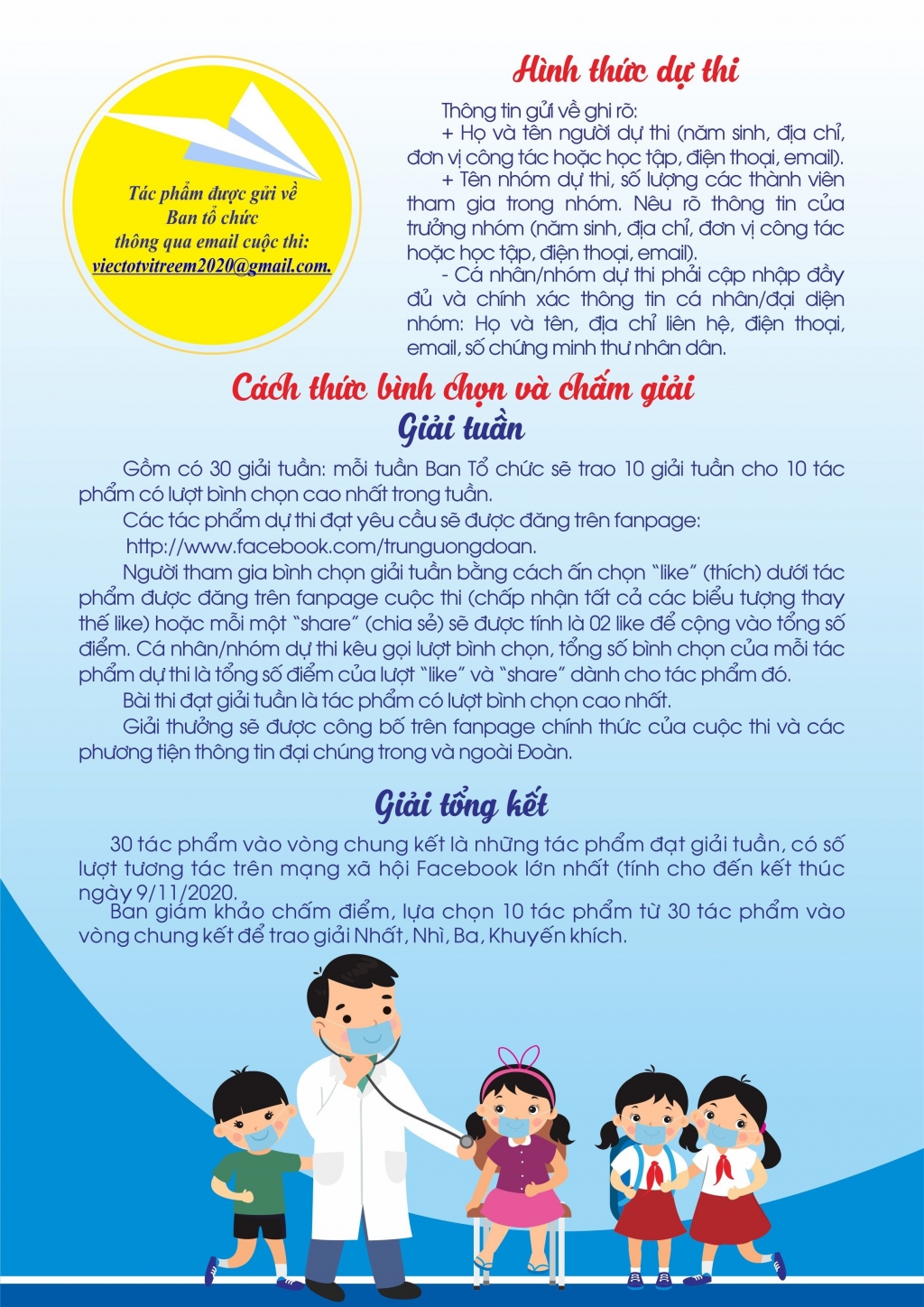 Tác phẩm được gửi về Ban tổ chức thông qua email cuộc thi: viectotvitreem2020@gmail.com.

Hình thức dự thi

Thông tin gửi về ghi rõ:

+ Họ và tên người dự thi (năm sinh, địa chỉ, đơn vị công tác hoặc học tập, điện thoại, email).

+ Tên nhóm dự thi, số lượng các thành viên tham gia trong nhóm. Nêu rõ thông tin của trưởng nhóm (năm sinh, địa chỉ, đơn vị công tác hoặc học tập, điện thoại, email).

- Cá nhân/nhóm dự thi phải cập nhập đầy đủ và chính xác thông tin cá nhân/đại diện nhóm: Họ và tên, địa chỉ liên hệ, điện thoại, email, số chứng minh thư nhân dân.

Cách thức bình chọn và chấm giải

Giải tuần

Gồm có 30 giải tuần: mỗi tuần Ban Tổ chức sẽ trao 10 giải tuần cho 10 tác phẩm có lượt bình chọn cao nhất trong tuần.

Các tác phẩm dự thi đạt yêu cầu sẽ được đăng trên fanpage:

http://www.facebook.com/trunguongdoan.

Người tham gia bình chọn giải tuần bằng cách ấn chọn "like" (thích) dưới tác phẩm được đăng trên fanpage cuộc thi (chấp nhận tất cả các biểu tượng thay thế like) hoặc mỗi một "share" (chia sẻ) sẽ được tính là 02 like để cộng vào tổng số điểm. Cá nhân/nhóm dự thi kêu gọi lượt bình chọn, tổng số bình chọn của mỗi tác phẩm dự thi là tổng số điểm của lượt "like" và "share" dành cho tác phẩm đó.

Bài thi đạt giải tuần là tác phẩm có lượt bình chọn cao nhất.

Giải thưởng sẽ được công bố trên fanpage chính thức của cuộc thi và các phương tiện thông tin đại chúng trong và ngoài Đoàn.

Giải tổng kết

30 tác phẩm vào vòng chung kết là những tác phẩm đạt giải tuần, có số lượt tương tác trên mạng xã hội Facebook lớn nhất (tính cho đến kết thúc ngày 9/11/2020.

Ban giám khảo chấm điểm, lựa chọn 10 tác phẩm từ 30 tác phẩm vào vòng chung kết để trao giải Nhất, Nhì, Ba, Khuyến khích.